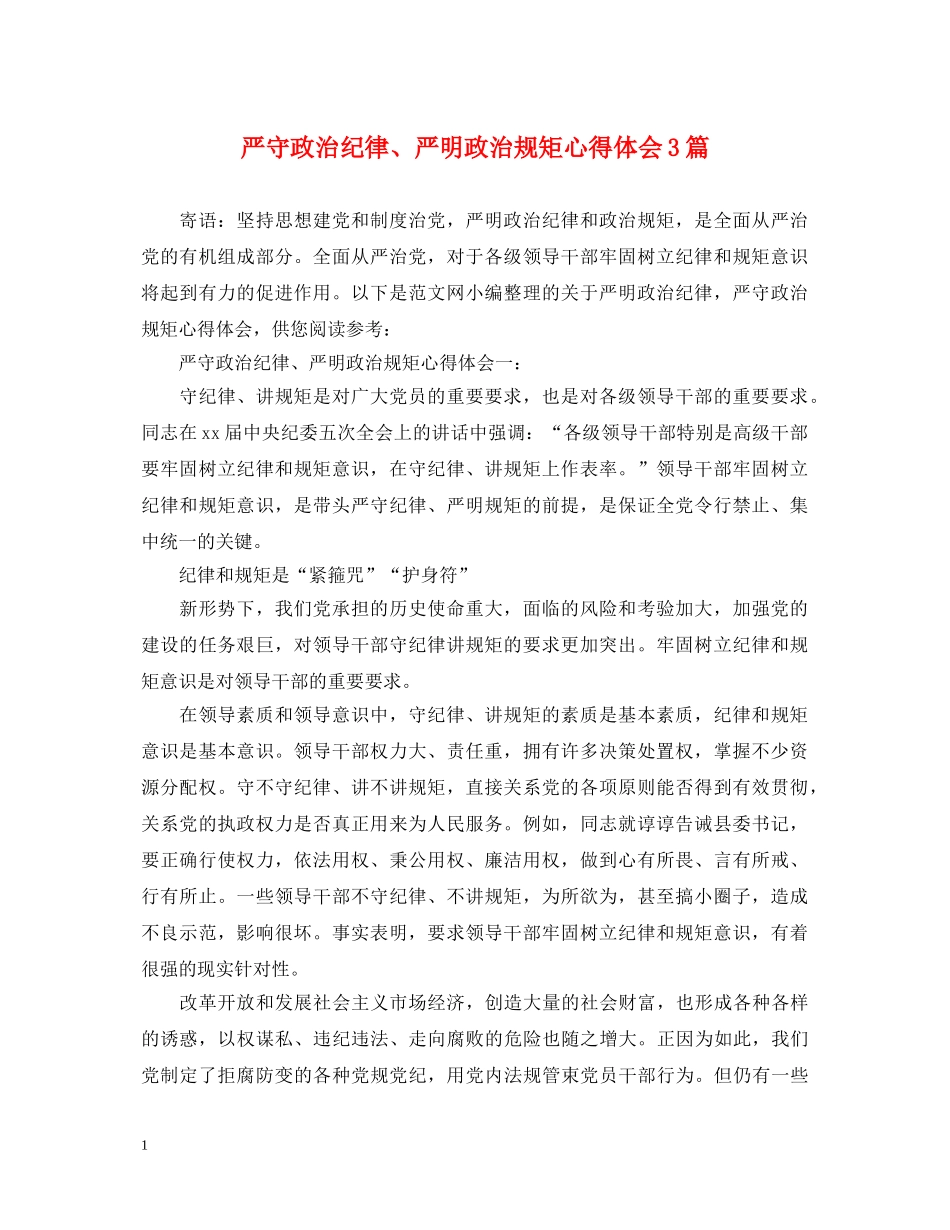 严守政治纪律、严明政治规矩心得体会3篇

寄语：坚持思想建党和制度治党，严明政治纪律和政治规矩，是全面从严治党的有机组成部分。全面从严治党，对于各级领导干部牢固树立纪律和规矩意识将起到有力的促进作用。以下是范文网小编整理的关于严明政治纪律，严守政治规矩心得体会，供您阅读参考：

严守政治纪律、严明政治规矩心得体会一：

守纪律、讲规矩是对广大党员的重要要求，也是对各级领导干部的重要要求。同志在xx届中央纪委五次全会上的讲话中强调：“各级领导干部特别是高级干部要牢固树立纪律和规矩意识，在守纪律、讲规矩上作表率。”领导干部牢固树立纪律和规矩意识，是带头严守纪律、严明规矩的前提，是保证全党令行禁止、集中统一的关键。

纪律和规矩是“紧箍咒”“护身符”

新形势下，我们党承担的历史使命重大，面临的风险和考验加大，加强党的建设的任务艰巨，对领导干部守纪律讲规矩的要求更加突出。牢固树立纪律和规矩意识是对领导干部的重要要求。

在领导素质和领导意识中，守纪律、讲规矩的素质是基本素质，纪律和规矩意识是基本意识。领导干部权力大、责任重，拥有许多决策处置权，掌握不少资源分配权。守不守纪律、讲不讲规矩，直接关系党的各项原则能否得到有效贯彻，关系党的执政权力是否真正用来为人民服务。例如，同志就谆谆告诫县委书记，要正确行使权力，依法用权、秉公用权、廉洁用权，做到心有所畏、言有所戒、行有所止。一些领导干部不守纪律、不讲规矩，为所欲为，甚至搞小圈子，造成不良示范，影响很坏。事实表明，要求领导干部牢固树立纪律和规矩意识，有着很强的现实针对性。

改革开放和发展社会主义市场经济，创造大量的社会财富，也形成各种各样的诱惑，以权谋私、违纪违法、走向腐败的危险也随之增大。正因为如此，我们党制定了拒腐防变的各种党规党纪，用党内法规管束党员干部行为。但仍有一些

1